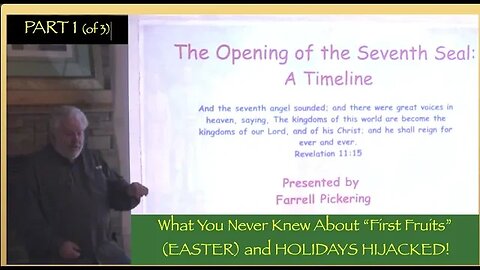 PART 1 (of 3)

The Opening of the Seventh Seal: A Timeline

And the seventh angel sounded; and there were great voices in heaven, saying, The kingdoms of this world are become the kingdoms of our Lord, and of his Christ; and he shall reign for ever and ever.
Revelation 11:15

Presented by
Farrell Pickering

What You Never Knew About "First Fruits" (EASTER) and HOLIDAYS HIJACKED!